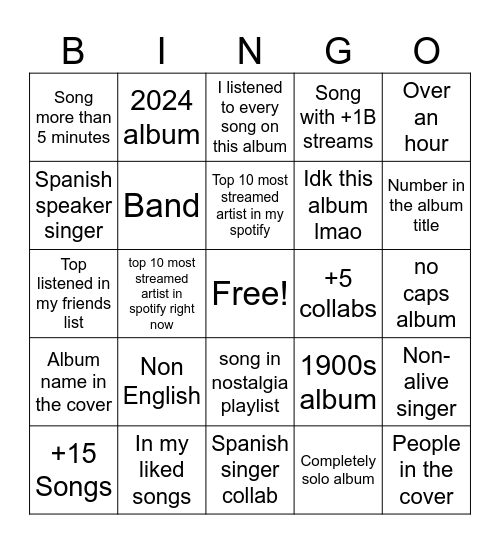 | B | I | N | G | O |
|---|---|---|---|---|
| Song more than 5 minutes | 2024 album | I listened to every song on this album | Song with +1B streams | Over an hour |
| Spanish speaker singer | Band | Top 10 most streamed artist in my spotify | Idk this album lmao | Number in the album title |
| Top listened in my friends list | top 10 most streamed artist in spotify right now | Free! | +5 collabs | no caps album |
| Album name in the cover | Non English | song in nostalgia playlist | 1900s album | Non-alive singer |
| +15 Songs | In my liked songs | Spanish singer collab | Completely solo album | People in the cover |